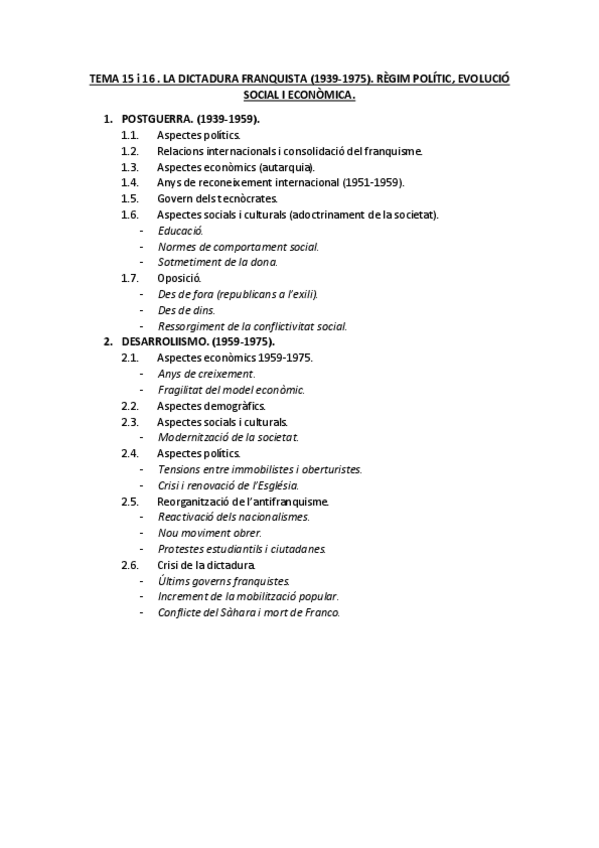 TEMA 15 i 16 . LA DICTADURA FRANQUISTA (1939-1975). RÈGIM POLÍTIC, EVOLUCIÓ SOCIAL I ECONÒMICA.

1. POSTGUERRA. (1939-1959).
1.1. Aspectes polítics.
1.2. Relacions internacionals i consolidació del franquisme.
1.3. Aspectes econòmics (autarquia).
1.4. Anys de reconeixement internacional (1951-1959).
1.5. Govern dels tecnòcrates.
1.6. Aspectes socials i culturals (adoctrinament de la societat).
- Educació.
- Normes de comportament social.
- Sotmetiment de la dona.
1.7. Oposició.
- Des de fora (republicans a l'exili).
- Des de dins.
- Ressorgiment de la conflictivitat social.
2. DESARROLIISMO. (1959-1975).
2.1. Aspectes econòmics 1959-1975.
- Anys de creixement.
- Fragilitat del model econòmic.
2.2. Aspectes demogràfics.
2.3. Aspectes socials i culturals.
- Modernització de la societat.
2.4. Aspectes polítics.
- Tensions entre immobilistes i oberturistes.
- Crisi i renovació de l'Església.
2.5. Reorganització de l'antifranquisme.
- Reactivació dels nacionalismes.
- Nou moviment obrer.
- Protestes estudiantils i ciutadanes.
2.6. Crisi de la dictadura.
- Últims governs franquistes.
- Increment de la mobilització popular.
- Conflicte del Sàhara i mort de Franco.